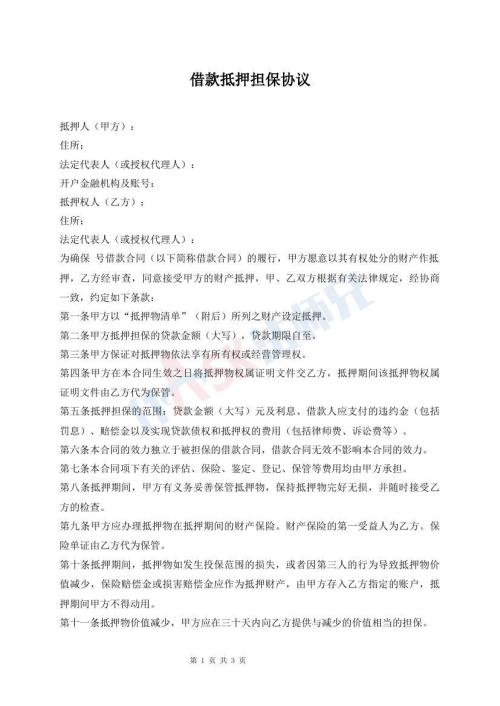 借款抵押担保协议

抵押人（甲方）：

住所：

法定代表人（或授权代理人）：

开户金融机构及账号：

抵押权人（乙方）：

住所：

法定代表人（或授权代理人）：

为确保 号借款合同（以下简称借款合同）的履行，甲方愿意以其有权处分的财产作抵押，乙方经审查，同意接受甲方的财产抵押，甲、乙双方根据有关法律规定，经协商一致，约定如下条款：

第一条甲方以“抵押物清单”（附后）所列之财产设定抵押。

第二条甲方抵押担保的贷款金额（大写），贷款期限自至。

第三条甲方保证对抵押物依法享有所有权或经营管理权。

第四条甲方在本合同生效之日将抵押物权属证明文件交乙方，抵押期间该抵押物权属证明文件由乙方代为保管。

第五条抵押担保的范围：贷款金额（大写）元及利息、借款人应支付的违约金（包括罚息）、赔偿金以及实现贷款债权和抵押权的费用（包括律师费、诉讼费等）。

第六条本合同的效力独立于被担保的借款合同，借款合同无效不影响本合同的效力。

第七条本合同项下有关的评估、保险、鉴定、登记、保管等费用均由甲方承担。

第八条抵押期间，甲方有义务妥善保管抵押物，保持抵押物完好无损，并随时接受乙方的检查。

第九条甲方应办理抵押物在抵押期间的财产保险。财产保险的第一受益人为乙方。保险单证由乙方代为保管。

第十条抵押期间，抵押物如发生投保范围的损失，或者因第三人的行为导致抵押物价值减少，保险赔偿金或损害赔偿金应作为抵押财产，由甲方存入乙方指定的账户，抵押期间甲方不得动用。

第十一条抵押物价值减少，甲方应在三十天内向乙方提供与减少的价值相当的担保。

第 1 页 共 3 页